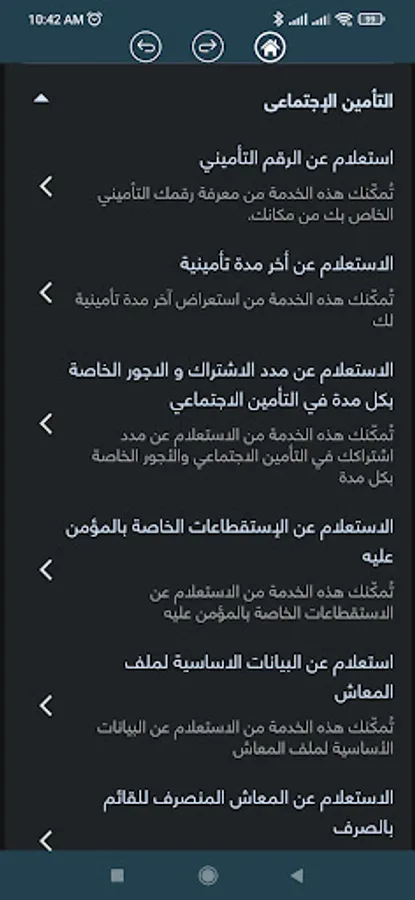 10:42 AM

التأمين الإجتماعى

استعلام عن الرقم التأميني
تُمكّنك هذه الخدمة من معرفة رقمك التأميني الخاص بك من مكانك.

الاستعلام عن أخر مدة تأمينية
تُمكّنك هذه الخدمة من استعراض آخر مدة تأمينية لك

الاستعلام عن مدد الاشتراك و الاجور الخاصة بكل مدة في التأمين الاجتماعي
تُمكّنك هذه الخدمة من الاستعلام عن مدد اشتراكك في التأمين الاجتماعي والأجور الخاصة بكل مدة

الاستعلام عن الإستقطاعات الخاصة بالمؤمن عليه
تُمكّنك هذه الخدمة من الاستعلام عن الاستقطاعات الخاصة بالمؤمن عليه

استعلام عن البيانات الاساسية لملف المعاش
تُمكّنك هذه الخدمة من الاستعلام عن البيانات الأساسية لملف المعاش

الاستعلام عن المعاش المنصرف للقائم بالصرف